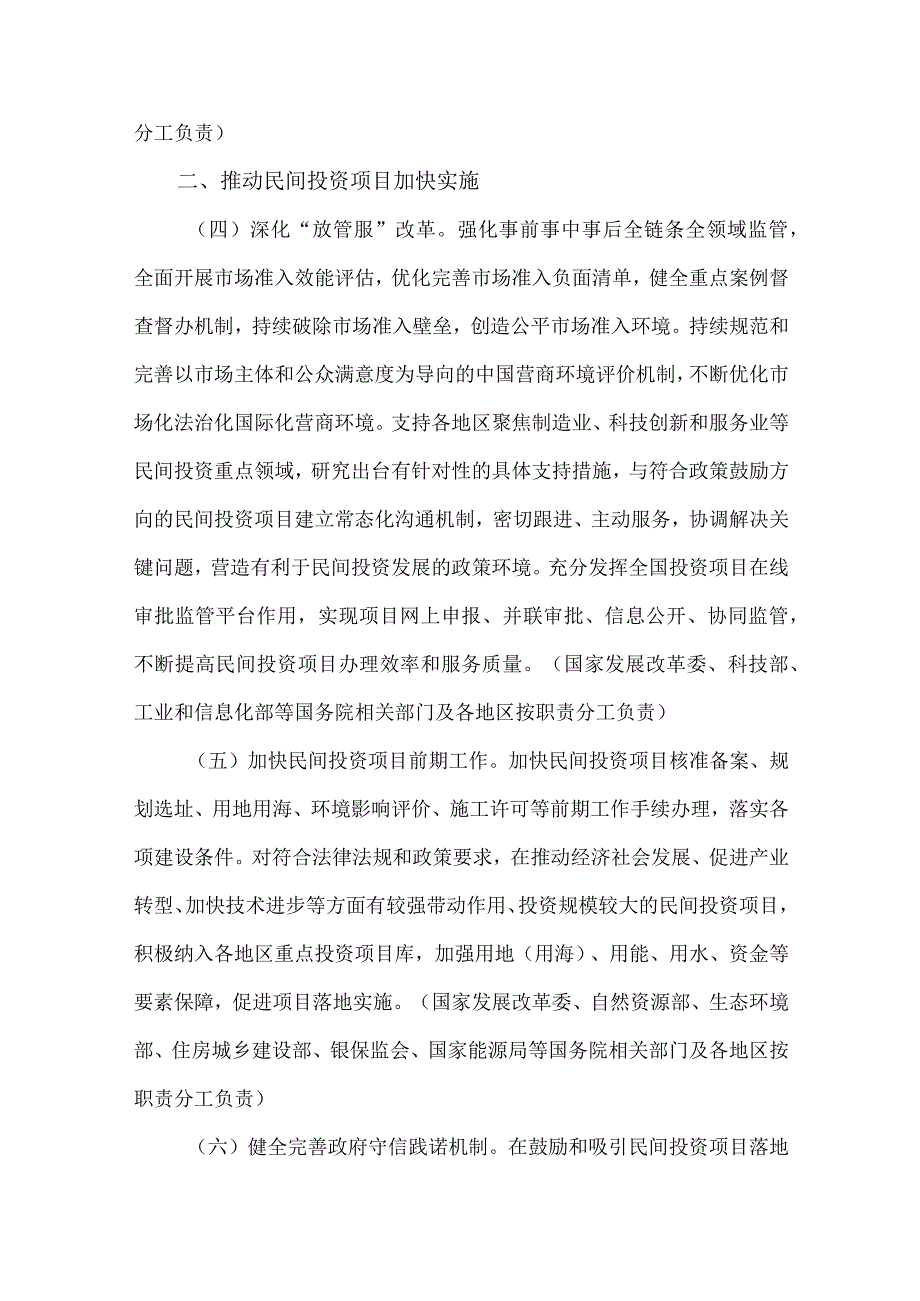 分工负责）

二、推动民间投资项目加快实施

（四）深化“放管服”改革。强化事前事中事后全链条全领域监管，全面开展市场准入效能评估，优化完善市场准入负面清单，健全重点案例督查督办机制，持续破除市场准入壁垒，创造公平市场准入环境。持续规范和完善以市场主体和公众满意度为导向的中国营商环境评价机制，不断优化市场化法治化国际化营商环境。支持各地区聚焦制造业、科技创新和服务业等民间投资重点领域，研究出台有针对性的具体支持措施，与符合政策鼓励方向的民间投资项目建立常态化沟通机制，密切跟进、主动服务，协调解决关键问题，营造有利于民间投资发展的政策环境。充分发挥全国投资项目在线审批监管平台作用，实现项目网上申报、并联审批、信息公开、协同监管，不断提高民间投资项目办理效率和服务质量。（国家发展改革委、科技部、工业和信息化部等国务院相关部门及各地区按职责分工负责）

（五）加快民间投资项目前期工作。加快民间投资项目核准备案、规划选址、用地用海、环境影响评价、施工许可等前期工作手续办理，落实各项建设条件。对符合法律法规和政策要求，在推动经济社会发展、促进产业转型、加快技术进步等方面有较强带动作用、投资规模较大的民间投资项目，积极纳入各地区重点投资项目库，加强用地（用海）、用能、用水、资金等要素保障，促进项目落地实施。（国家发展改革委、自然资源部、生态环境部、住房城乡建设部、银保监会、国家能源局等国务院相关部门及各地区按职责分工负责）

（六）健全完善政府守信践诺机制。在鼓励和吸引民间投资项目落地